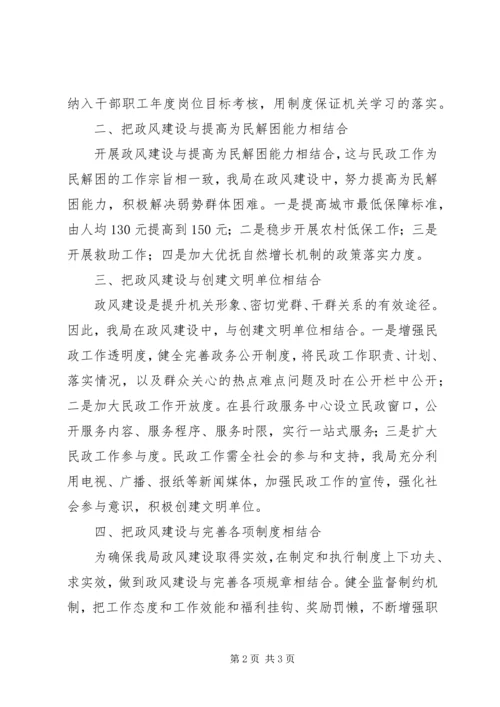 纳入干部职工年度岗位目标考核，用制度保证机关学习的落实。

二、把政风建设与提高为民解困能力相结合

开展政风建设与提高为民解困能力相结合，这与民政工作为民解困的工作宗旨相一致，我局在政风建设中，努力提高为民解困能力，积极解决弱势群体困难。一是提高城市最低保障标准，由人均130元提高到150元；二是稳步开展农村低保工作；三是开展救助工作；四是加大优抚自然增长机制的政策落实力度。

三、把政风建设与创建文明单位相结合

政风建设是提升机关形象、密切党群、干群关系的有效途径。因此，我局在政风建设中，与创建文明单位相结合。一是增强民政工作透明度，健全完善政务公开制度，将民政工作职责、计划、落实情况，以及群众关心的热点难点问题及时在公开栏中公开；二是加大民政工作开放度。在县行政服务中心设立民政窗口，公开服务内容、服务程序、服务时限，实行一站式服务；三是扩大民政工作参与度。民政工作需全社会的参与和支持，我局充分利用电视、广播、报纸等新闻媒体，加强民政工作的宣传，强化社会参与意识，积极创建文明单位。

四、把政风建设与完善各项制度相结合

为确保我局政风建设取得实效，在制定和执行制度上下功夫、求实效，做到政风建设与完善各项规章相结合。健全监督制约机制，把工作态度和工作效能和福利挂钩、奖励罚懒，不断增强职

第2页 共3页